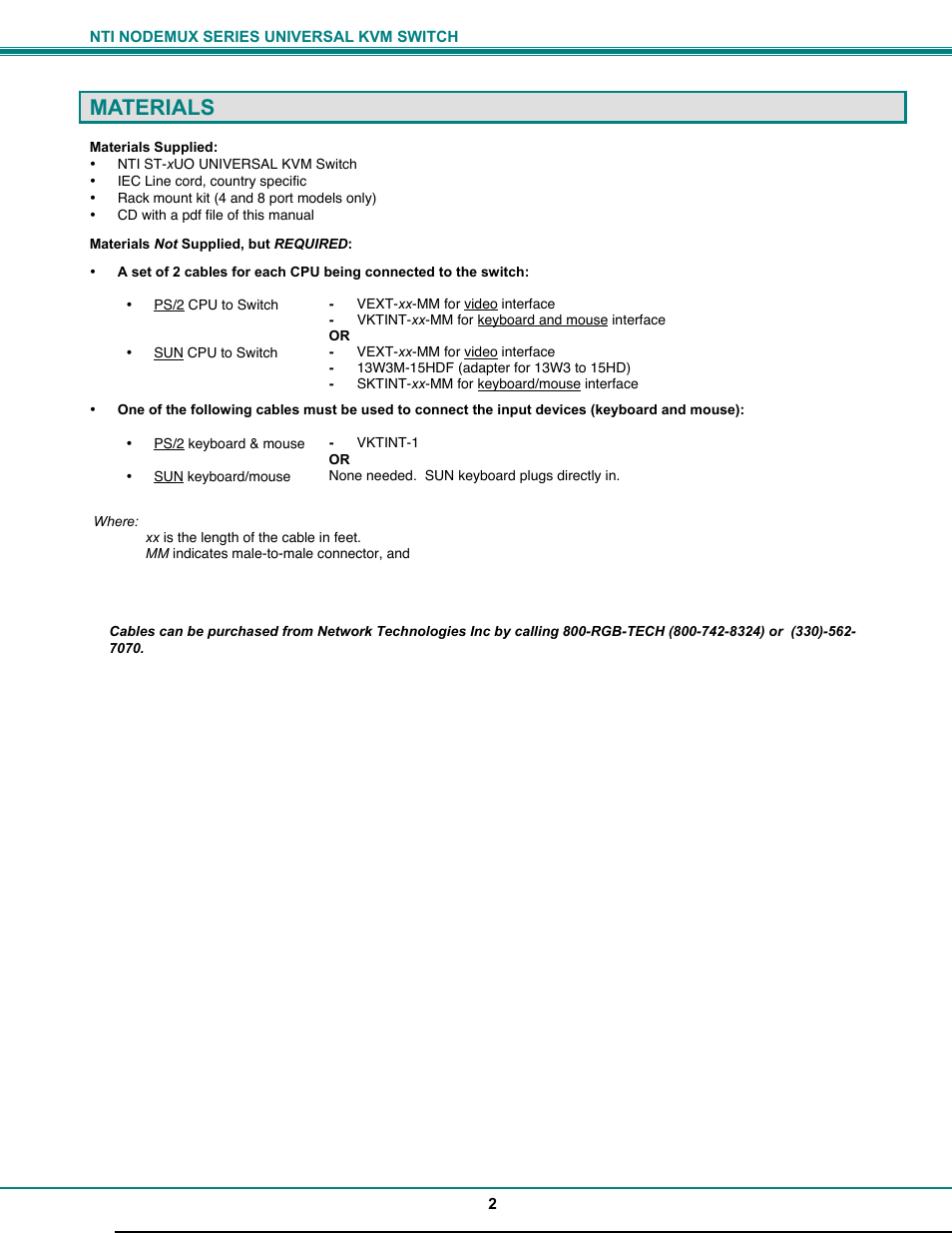 NTI NODEMUX SERIES UNIVERSAL KVM SWITCH

MATERIALS

Materials Supplied:
• NTI ST-xUO UNIVERSAL KVM Switch
• IEC Line cord, country specific
• Rack mount kit (4 and 8 port models only)
• CD with a pdf file of this manual

Materials Not Supplied, but REQUIRED:

• A set of 2 cables for each CPU being connected to the switch:

• PS/2 CPU to Switch
- VEXT-xx-MM for video interface
- VKTINT-xx-MM for keyboard and mouse interface
OR
• SUN CPU to Switch
- VEXT-xx-MM for video interface
- 13W3M-15HDF (adapter for 13W3 to 15HD)
- SKTINT-xx-MM for keyboard/mouse interface

• One of the following cables must be used to connect the input devices (keyboard and mouse):

• PS/2 keyboard & mouse
- VKTINT-1
OR
• SUN keyboard/mouse
None needed. SUN keyboard plugs directly in.

Where:
xx is the length of the cable in feet.
MM indicates male-to-male connector, and

Cables can be purchased from Network Technologies Inc by calling 800-RGB-TECH (800-742-8324) or (330)-562-7070.

2